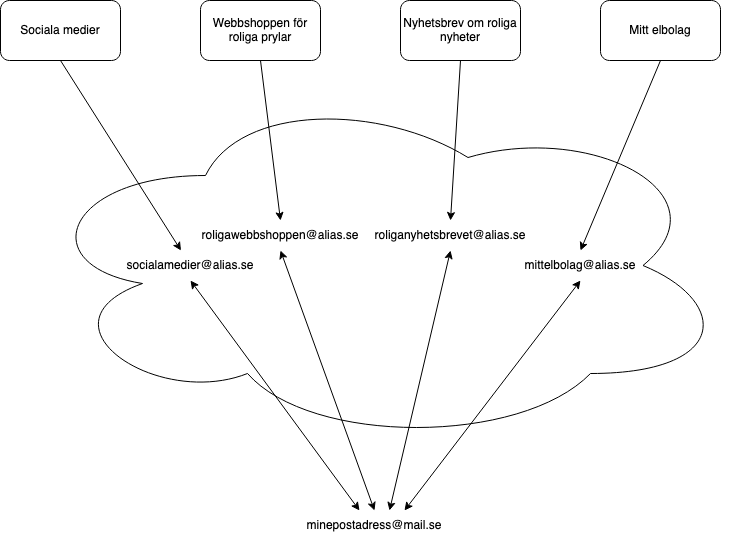 Sociala medier

Webbshoppen för roliga prylar

Nyhetsbrev om roliga nyheter

Mitt elbolag

roligawebbshoppen@alias.se

roliganyhetsbrevet@alias.se

socialamedier@alias.se

mittelbolag@alias.se

minepostadress@mail.se